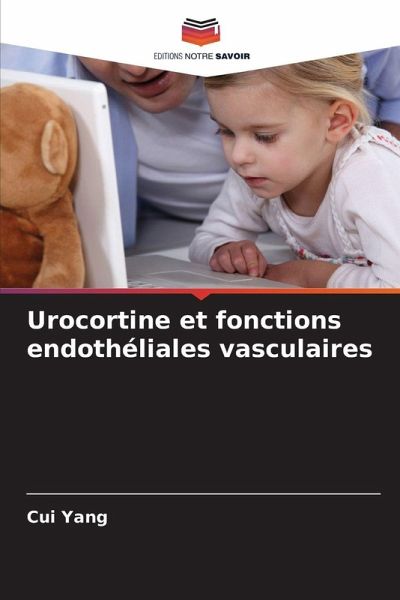 EDITIONS NOTRE SAVOIR

Urocortine et fonctions endothéliales vasculaires

Cui Yang